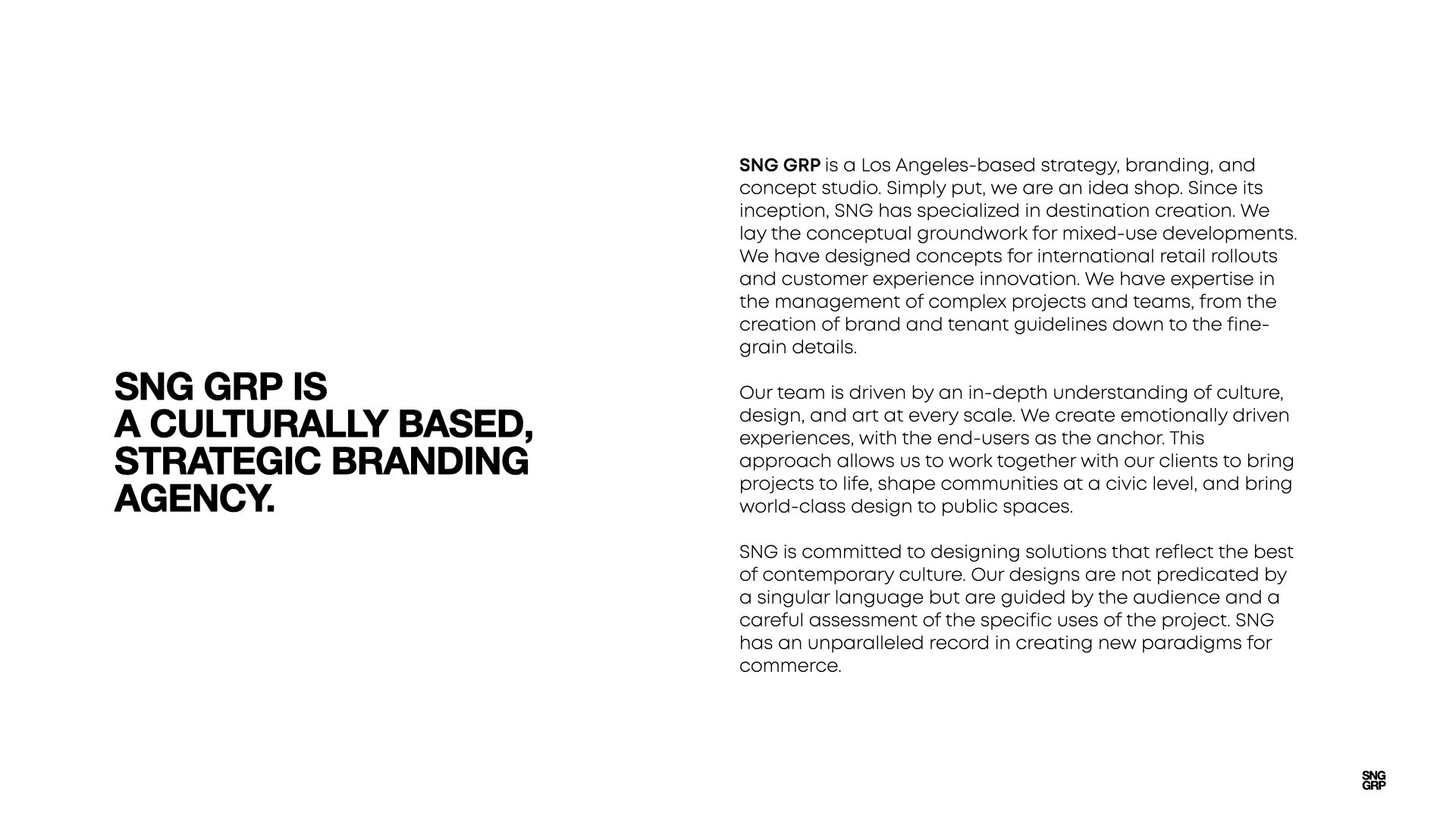 SNG GRP IS
A CULTURALLY BASED,
STRATEGIC BRANDING
AGENCY.

SNG GRP is a Los Angeles-based strategy, branding, and concept studio. Simply put, we are an idea shop. Since its inception, SNG has specialized in destination creation. We lay the conceptual groundwork for mixed-use developments. We have designed concepts for international retail rollouts and customer experience innovation. We have expertise in the management of complex projects and teams, from the creation of brand and tenant guidelines down to the fine-grain details.

Our team is driven by an in-depth understanding of culture, design, and art at every scale. We create emotionally driven experiences, with the end-users as the anchor. This approach allows us to work together with our clients to bring projects to life, shape communities at a civic level, and bring world-class design to public spaces.

SNG is committed to designing solutions that reflect the best of contemporary culture. Our designs are not predicated by a singular language but are guided by the audience and a careful assessment of the specific uses of the project. SNG has an unparalleled record in creating new paradigms for commerce.

SNG
GRP